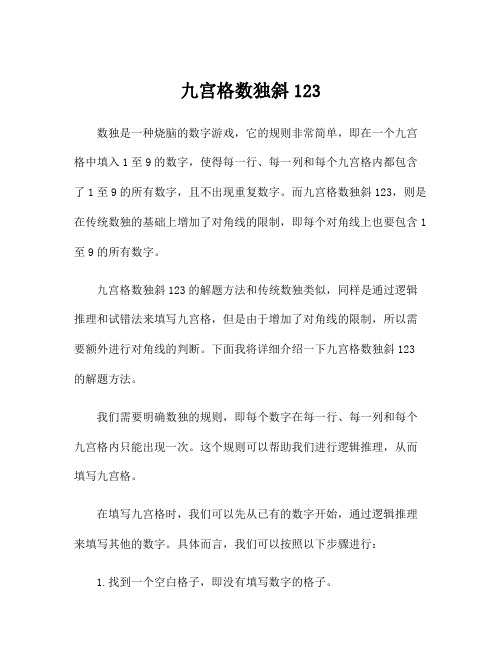 九宫格数独斜 123

数独是一种烧脑的数字游戏，它的规则非常简单，即在一个九宫格中填入 1 至 9 的数字，使得每一行、每一列和每个九宫格内都包含了 1 至 9 的所有数字，且不出现重复数字。而九宫格数独斜 123，则是在传统数独的基础上增加了对角线的限制，即每个对角线上也要包含 1 至 9 的所有数字。

九宫格数独斜 123 的解题方法和传统数独类似，同样是通过逻辑推理和试错法来填写九宫格，但是由于增加了对角线的限制，所以需要额外进行对角线的判断。下面我将详细介绍一下九宫格数独斜 123 的解题方法。

我们需要明确数独的规则，即每个数字在每一行、每一列和每个九宫格内只能出现一次。这个规则可以帮助我们进行逻辑推理，从而填写九宫格。

在填写九宫格时，我们可以先从已有的数字开始，通过逻辑推理来填写其他的数字。具体而言，我们可以按照以下步骤进行：

1. 找到一个空白格子，即没有填写数字的格子。